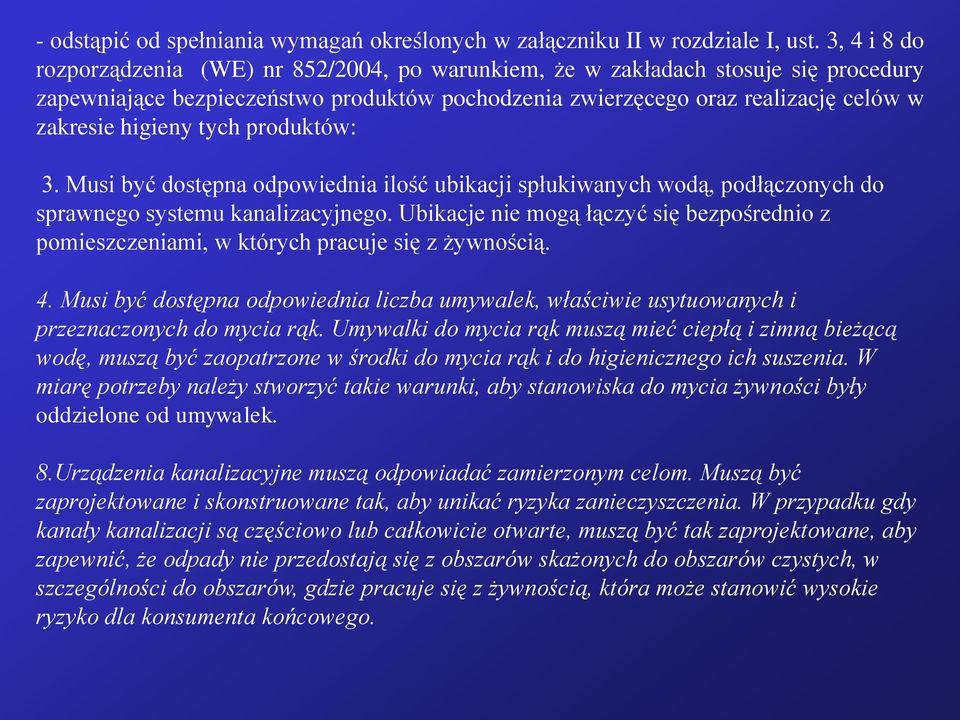 - odstąpić od spełniania wymagań określonych w załączniku II w rozdziale I, ust. 3, 4 i 8 do rozporządzenia (WE) nr 852/2004, po warunkiem, że w zakładach stosuje się procedury zapewniające bezpieczeństwo produktów pochodzenia zwierzęcego oraz realizację celów w zakresie higieny tych produktów:

3. Musi być dostępna odpowiednia ilość ubikacji spłukiwanych wodą, podłączonych do sprawnego systemu kanalizacyjnego. Ubikacje nie mogą łączyć się bezpośrednio z pomieszczeniami, w których pracuje się z żywnością.

4. Musi być dostępna odpowiednia liczba umywalek, właściwie usytuowanych i przeznaczonych do mycia rąk. Umywalki do mycia rąk muszą mieć ciepłą i zimną bieżącą wodę, muszą być zaopatrzone w środki do mycia rąk i do higienicznego ich suszenia. W miarę potrzeby należy stworzyć takie warunki, aby stanowiska do mycia żywności były oddzielone od umywalek.

8.Urządzenia kanalizacyjne muszą odpowiadać zamierzonym celom. Muszą być zaprojektowane i skonstruowane tak, aby unikać ryzyka zanieczyszczenia. W przypadku gdy kanały kanalizacji są częściowo lub całkowicie otwarte, muszą być tak zaprojektowane, aby zapewnić, że odpady nie przedostają się z obszarów skażonych do obszarów czystych, w szczególności do obszarów, gdzie pracuje się z żywnością, która może stanowić wysokie ryzyko dla konsumenta końcowego.